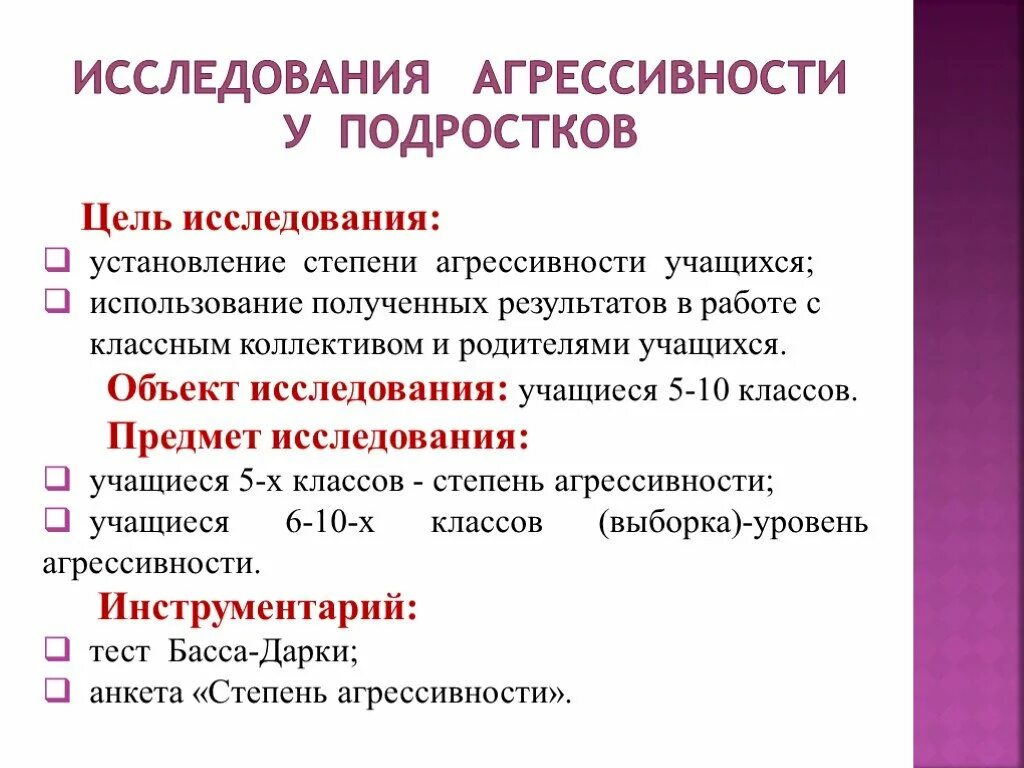 ИССЛЕДОВАНИЯ АГРЕССИВНОСТИ У ПОДРОСТКОВ

Цель исследования:

❑ установление степени агрессивности учащихся;

❑ использование полученных результатов в работе с классным коллективом и родителями учащихся.

Объект исследования: учащиеся 5-10 классов.

Предмет исследования:

❑ учащиеся 5-х классов - степень агрессивности;

❑ учащиеся 6-10-х классов (выборка)-уровень агрессивности.

Инструментарий:

❑ тест Басса-Дарки;

❑ анкета «Степень агрессивности».